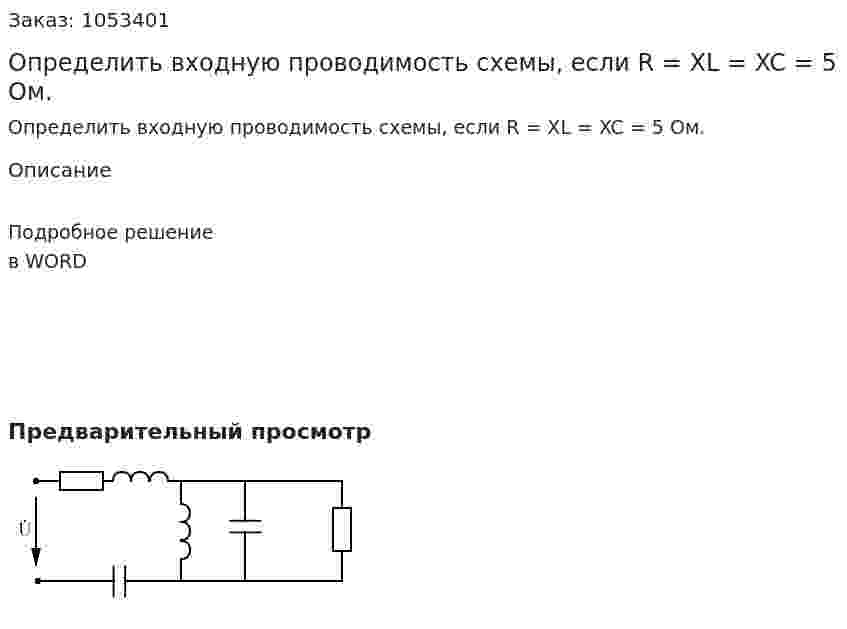 Заказ: 1053401

Определить входную проводимость схемы, если R = XL = XC = 5 Ом.

Определить входную проводимость схемы, если R = XL = XC = 5 Ом.

Описание

Подробное решение в WORD

Предварительный просмотр

$\dot{U}$